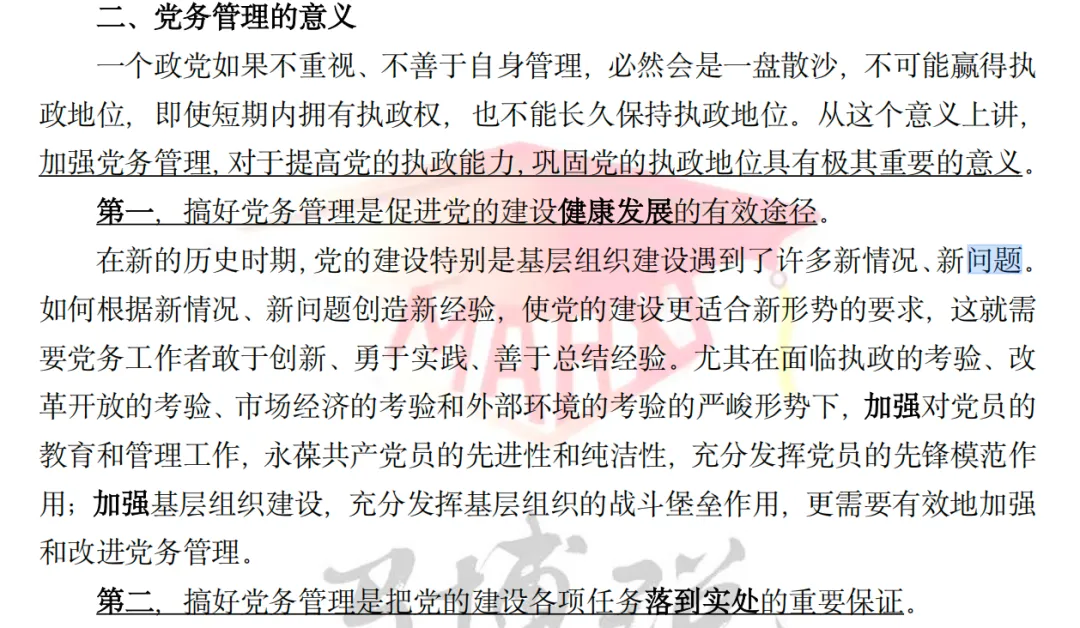 二、党务管理的意义

一个政党如果不重视、不善于自身管理，必然会是一盘散沙，不可能赢得执政地位，即使短期内拥有执政权，也不能长久保持执政地位。从这个意义上讲，加强党务管理，对于提高党的执政能力，巩固党的执政地位具有极其重要的意义。

第一，搞好党务管理是促进党的建设健康发展的有效途径。

在新的历史时期，党的建设特别是基层组织建设遇到了许多新情况、新问题。如何根据新情况、新问题创造新经验，使党的建设更适合新形势的要求，这就需要党务工作者敢于创新、勇于实践、善于总结经验。尤其在面临执政的考验、改革开放的考验、市场经济的考验和外部环境的考验的严峻形势下，加强对党员的教育和管理工作，永葆共产党员的先进性和纯洁性，充分发挥党员的先锋模范作用；加强基层组织建设，充分发挥基层组织的战斗堡垒作用，更需要有效地加强和改进党务管理。

第二，搞好党务管理是把党的建设各项任务落到实处的重要保证。